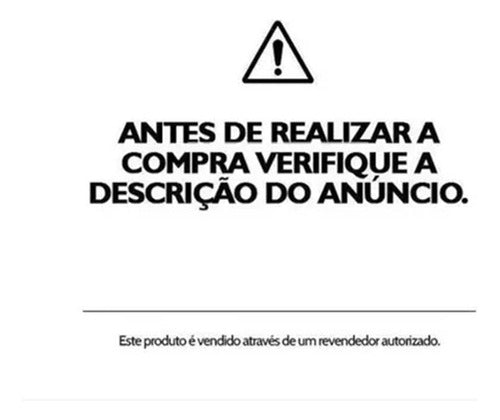 ANTES DE REALIZAR A COMPRA VERIFIQUE A DESCRIÇÃO DO ANÚNCIO.

Este produto é vendido através de um revendedor autorizado.